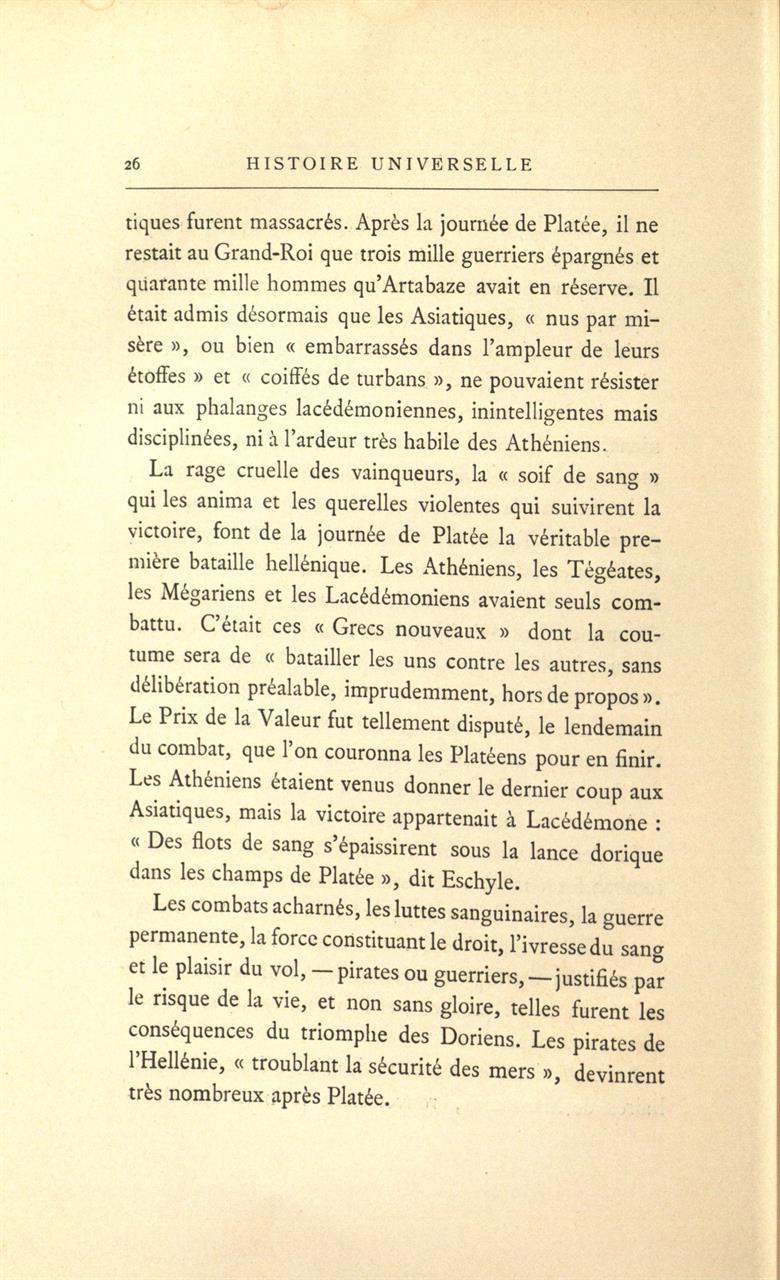 26 HISTOIRE UNIVERSELLE

tiques furent massacrés. Après la journée de Platée, il ne restait au Grand-Roi que trois mille guerriers épargnés et quarante mille hommes qu'Artabaze avait en réserve. Il était admis désormais que les Asiatiques, « nus par misère », ou bien « embarrassés dans l'ampleur de leurs étoffes » et « coiffés de turbans », ne pouvaient résister ni aux phalanges lacédémoniennes, inintelligentes mais disciplinées, ni à l'ardeur très habile des Athéniens.

La rage cruelle des vainqueurs, la « soif de sang » qui les anima et les querelles violentes qui suivirent la victoire, font de la journée de Platée la véritable première bataille hellénique. Les Athéniens, les Tégéates, les Mégariens et les Lacédémoniens avaient seuls combattu. C'était ces « Grecs nouveaux » dont la coutume sera de « batailler les uns contre les autres, sans délibération préalable, imprudemment, hors de propos ». Le Prix de la Valeur fut tellement disputé, le lendemain du combat, que l'on couronna les Platéens pour en finir. Les Athéniens étaient venus donner le dernier coup aux Asiatiques, mais la victoire appartenait à Lacédémone : « Des flots de sang s'épaissirent sous la lance dorique dans les champs de Platée », dit Eschyle.

Les combats acharnés, les luttes sanguinaires, la guerre permanente, la force constituant le droit, l'ivresse du sang et le plaisir du vol, — pirates ou guerriers, — justifiés par le risque de la vie, et non sans gloire, telles furent les conséquences du triomphe des Doriens. Les pirates de l'Hellénie, « troublant la sécurité des mers », devinrent très nombreux après Platée.